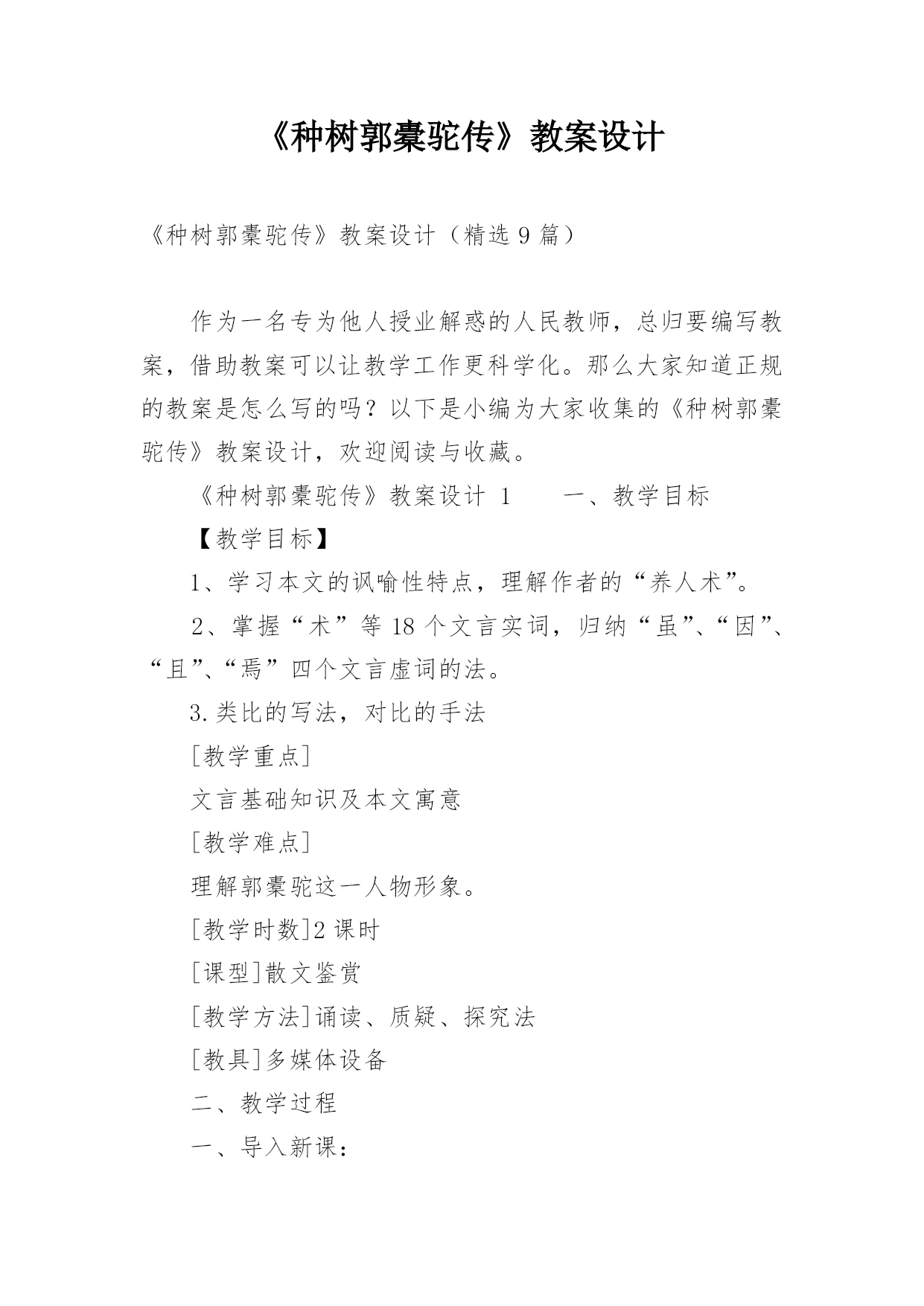 《种树郭橐驼传》教案设计

《种树郭橐驼传》教案设计（精选 9 篇）

作为一名专为他人授业解惑的人民教师，总归要编写教案，借助教案可以让教学工作更科学化。那么大家知道正规的教案是怎么写的吗？以下是小编为大家收集的《种树郭橐驼传》教案设计，欢迎阅读与收藏。

《种树郭橐驼传》教案设计 1　　一、教学目标

【教学目标】

1、学习本文的讽喻性特点，理解作者的“养人术”。

2、掌握“术”等 18 个文言实词，归纳“虽”、“因”、“且”、“焉”四个文言虚词的法。

3.类比的写法，对比的手法

[教学重点]

文言基础知识及本文寓意

[教学难点]

理解郭橐驼这一人物形象。

[教学时数]2 课时

[课型]散文鉴赏

[教学方法]诵读、质疑、探究法

[教具]多媒体设备

二、教学过程

一、导入新课：